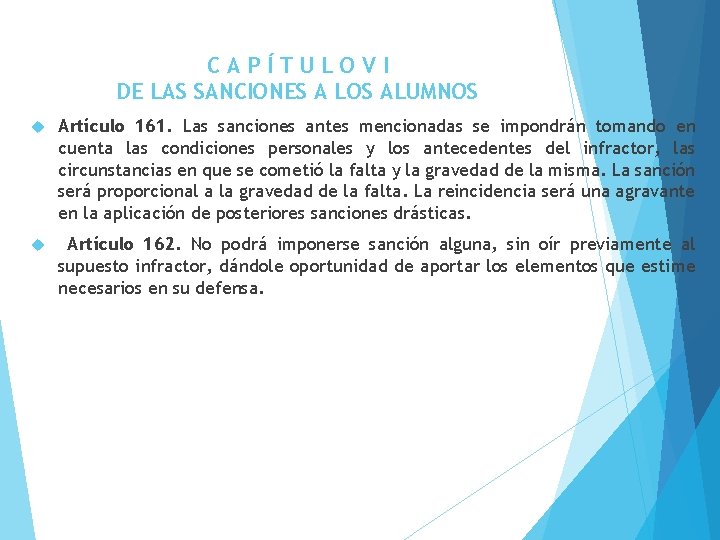 C A P Í T U L O V I
DE LAS SANCIONES A LOS ALUMNOS

Artículo 161. Las sanciones antes mencionadas se impondrán tomando en cuenta las condiciones personales y los antecedentes del infractor, las circunstancias en que se cometió la falta y la gravedad de la misma. La sanción será proporcional a la gravedad de la falta. La reincidencia será una agravante en la aplicación de posteriores sanciones drásticas.

Artículo 162. No podrá imponerse sanción alguna, sin oír previamente al supuesto infractor, dándole oportunidad de aportar los elementos que estime necesarios en su defensa.